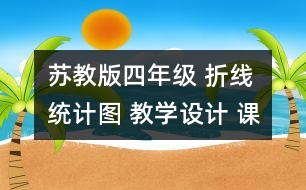 苏教版四年级 折线统计图 教学设计 课